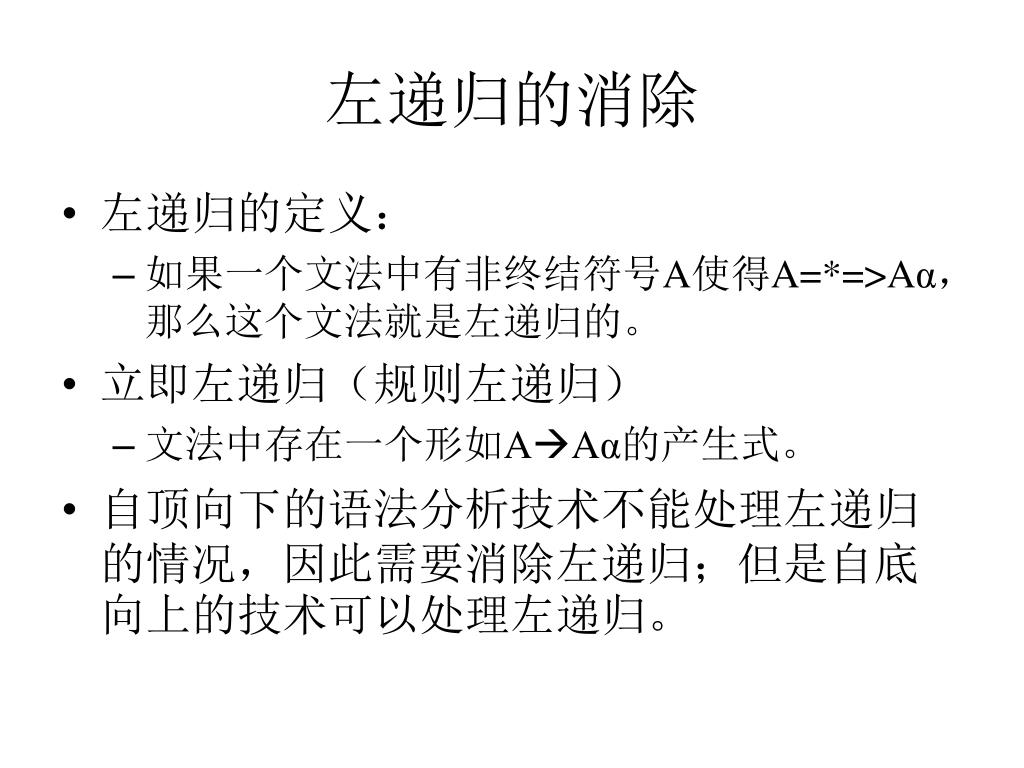 左递归的消除

• 左递归的定义：
– 如果一个文法中有非终结符号A使得A=*=>Aα，那么这个文法就是左递归的。

• 立即左递归（规则左递归）
– 文法中存在一个形如A→Aα的产生式。

• 自顶向下的语法分析技术不能处理左递归的情况，因此需要消除左递归；但是自底向上的技术可以处理左递归。